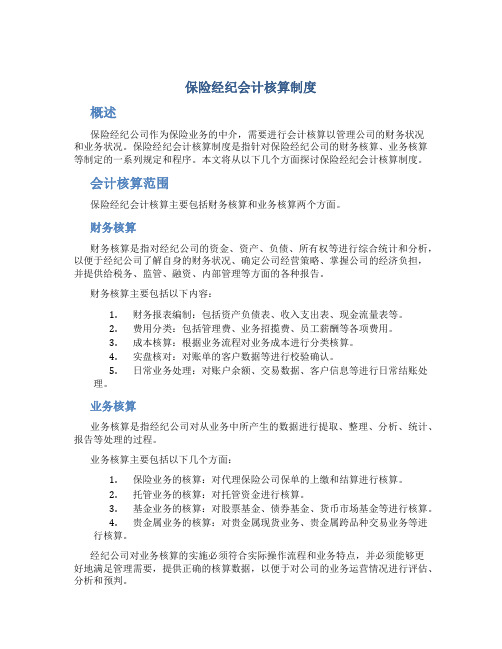 保险经纪会计核算制度

概述

保险经纪公司作为保险业务的中介，需要进行会计核算以管理公司的财务状况和业务状况。保险经纪会计核算制度是指针对保险经纪公司的财务核算、业务核算等制定的一系列规定和程序。本文将从以下几个方面探讨保险经纪会计核算制度。

会计核算范围

保险经纪会计核算主要包括财务核算和业务核算两个方面。

财务核算

财务核算是指对经纪公司的资金、资产、负债、所有权等进行综合统计和分析，以便于经纪公司了解自身的财务状况、确定公司经营策略、掌握公司的经济负担，并提供给税务、监管、融资、内部管理等方面的各种报告。

财务核算主要包括以下内容：

1. 财务报表编制：包括资产负债表、收入支出表、现金流量表等。
2. 费用分类：包括管理费、业务招揽费、员工薪酬等各项费用。
3. 成本核算：根据业务流程对业务成本进行分类核算。
4. 实盘核对：对账单的客户数据等进行校验确认。
5. 日常业务处理：对账户余额、交易数据、客户信息等进行日常结账处理。

业务核算

业务核算是指经纪公司对从业务中所产生的数据进行提取、整理、分析、统计、报告等处理的过程。

业务核算主要包括以下几个方面：

1. 保险业务的核算：对代理保险公司保单的上缴和结算进行核算。
2. 托管业务的核算：对托管资金进行核算。
3. 基金业务的核算：对股票基金、债券基金、货币市场基金等进行核算。
4. 贵金属业务的核算：对贵金属现货业务、贵金属跨品种交易业务等进行核算。

经纪公司对业务核算的实施必须符合实际操作流程和业务特点，并必须能够更好地满足管理需要，提供正确的核算数据，以便于对公司的业务运营情况进行评估、分析和预判。